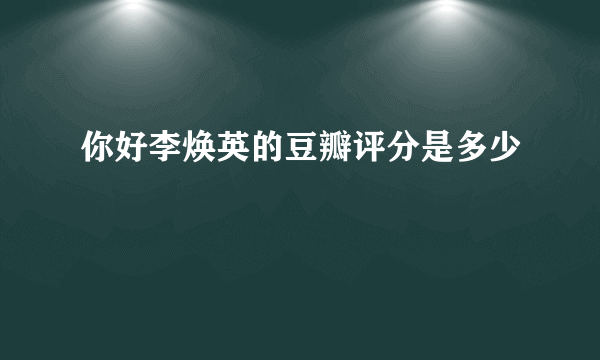 你好李焕英的豆瓣评分是多少